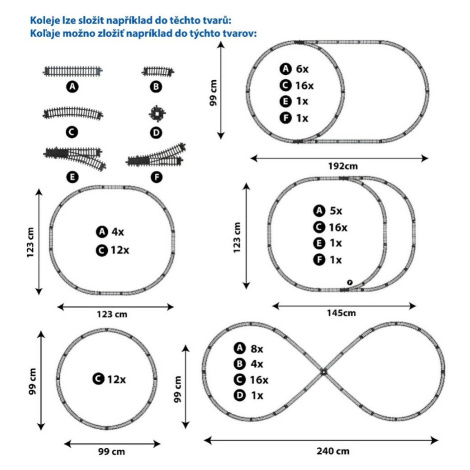 Koleje lze složit například do těchto tvarů:
Koľaje možno zložiť napríklad do týchto tvarov:

A
B
C
D
E
F

99 cm
A 6x
C 16x
E 1x
F 1x
192cm

123 cm
A 4x
C 12x
123 cm

123 cm
A 5x
C 16x
E 1x
F 1x
145cm

99 cm
C 12x
99 cm

99 cm
A 8x
B 4x
C 16x
D 1x
240 cm